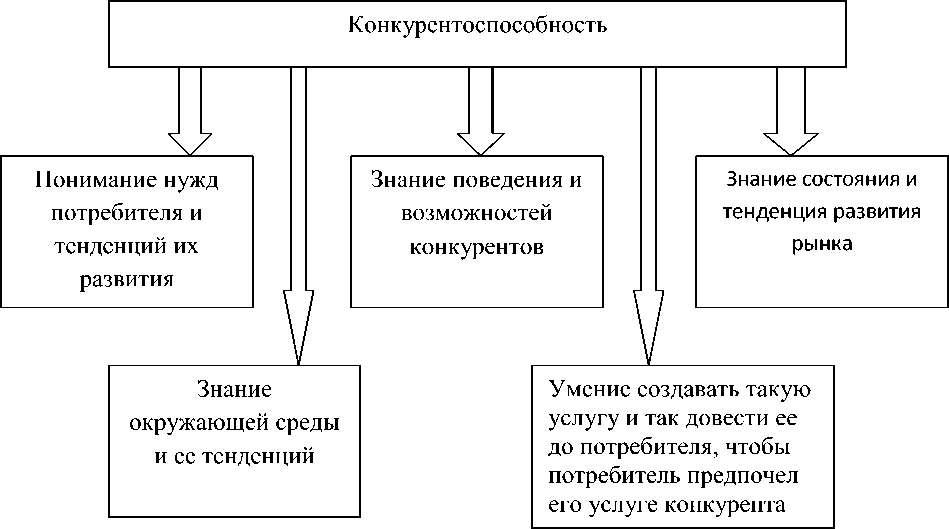 Конкурентоспособность

Понимание нужд потребителя и тенденций их развития

Знание поведения и возможностей конкурентов

Знание состояния и тенденция развития рынка

Знание окружающей среды и ее тенденций

Умение создавать такую услугу и так довести ее до потребителя, чтобы потребитель предпочел его услуге конкурента